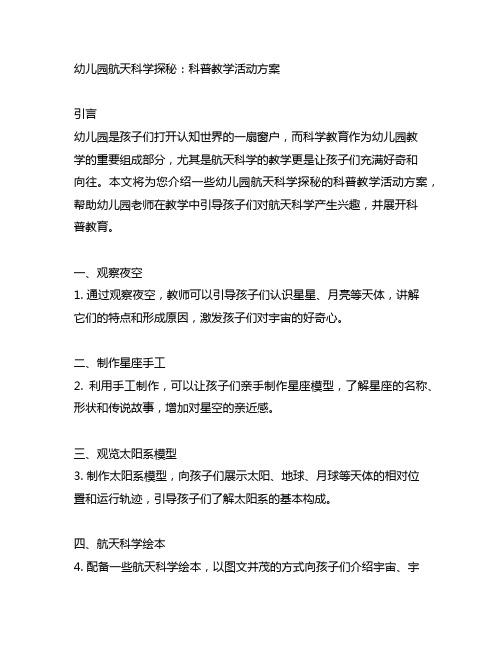 幼儿园航天科学探秘：科普教学活动方案

引言
幼儿园是孩子们打开认知世界的一扇窗户，而科学教育作为幼儿园教学的重要组成部分，尤其是航天科学的教学更是让孩子们充满好奇和向往。本文将为您介绍一些幼儿园航天科学探秘的科普教学活动方案，帮助幼儿园老师在教学中引导孩子们对航天科学产生兴趣，并展开科普教育。

一、观察夜空
1. 通过观察夜空，教师可以引导孩子们认识星星、月亮等天体，讲解它们的特点和形成原因，激发孩子们对宇宙的好奇心。

二、制作星座手工
2. 利用手工制作，可以让孩子们亲手制作星座模型，了解星座的名称、形状和传说故事，增加对星空的亲近感。

三、观览太阳系模型
3. 制作太阳系模型，向孩子们展示太阳、地球、月球等天体的相对位置和运行轨迹，引导孩子们了解太阳系的基本构成。

四、航天科学绘本
4. 配备一些航天科学绘本，以图文并茂的方式向孩子们介绍宇宙、宇